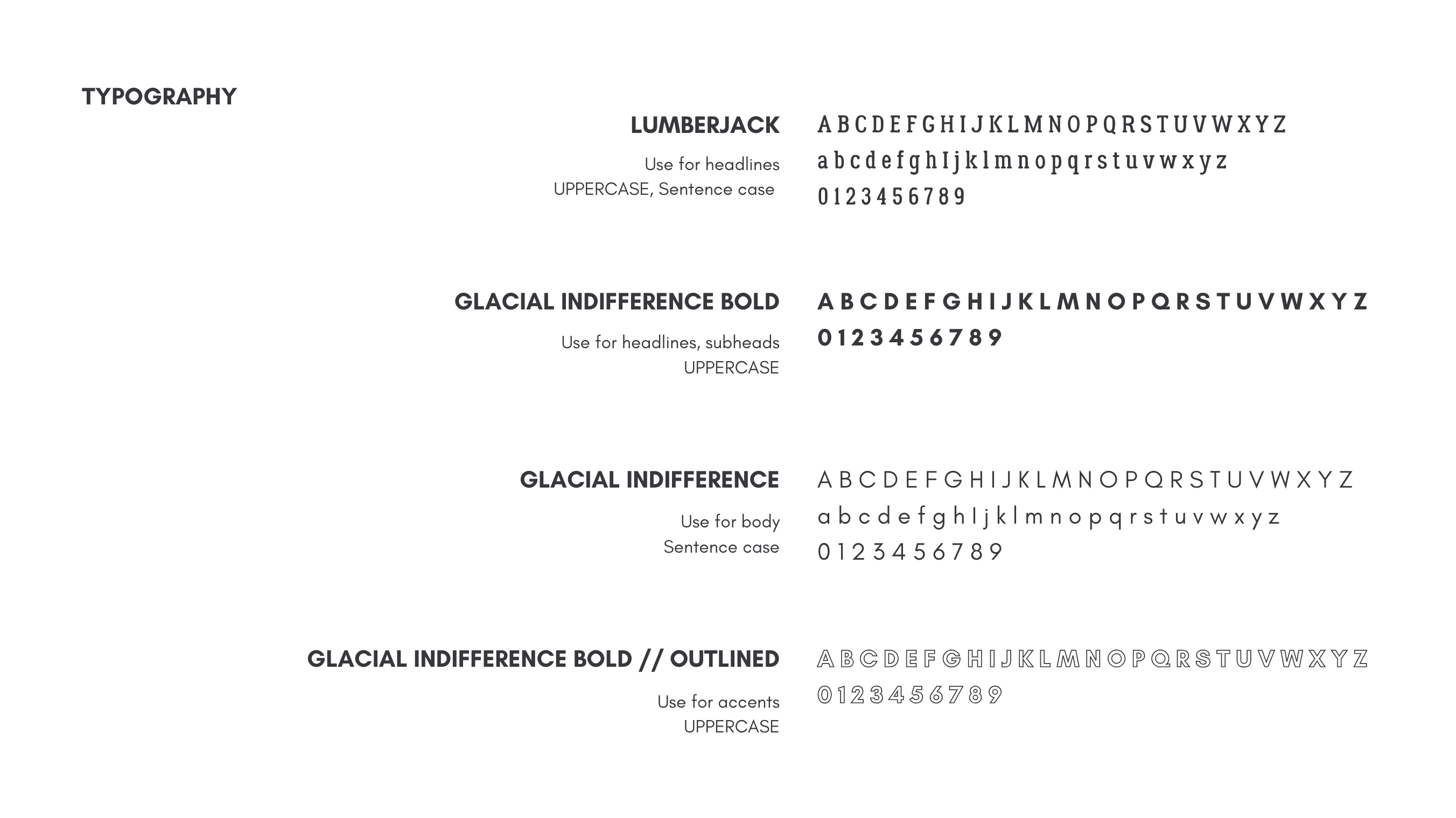 TYPOGRAPHY

LUMBERJACK

Use for headlines
UPPERCASE, Sentence case

A B C D E F G H I J K L M N O P Q R S T U V W X Y Z
a b c d e f g h I j k l m n o p q r s t u v w x y z
0 1 2 3 4 5 6 7 8 9

GLACIAL INDIFFERENCE BOLD

Use for headlines, subheads
UPPERCASE

A B C D E F G H I J K L M N O P Q R S T U V W X Y Z
0 1 2 3 4 5 6 7 8 9

GLACIAL INDIFFERENCE

Use for body
Sentence case

A B C D E F G H I J K L M N O P Q R S T U V W X Y Z
a b c d e f g h I j k l m n o p q r s t u v w x y z
0 1 2 3 4 5 6 7 8 9

GLACIAL INDIFFERENCE BOLD // OUTLINED

Use for accents
UPPERCASE

A B C D E F G H I J K L M N O P Q R S T U V W X Y Z
0 1 2 3 4 5 6 7 8 9